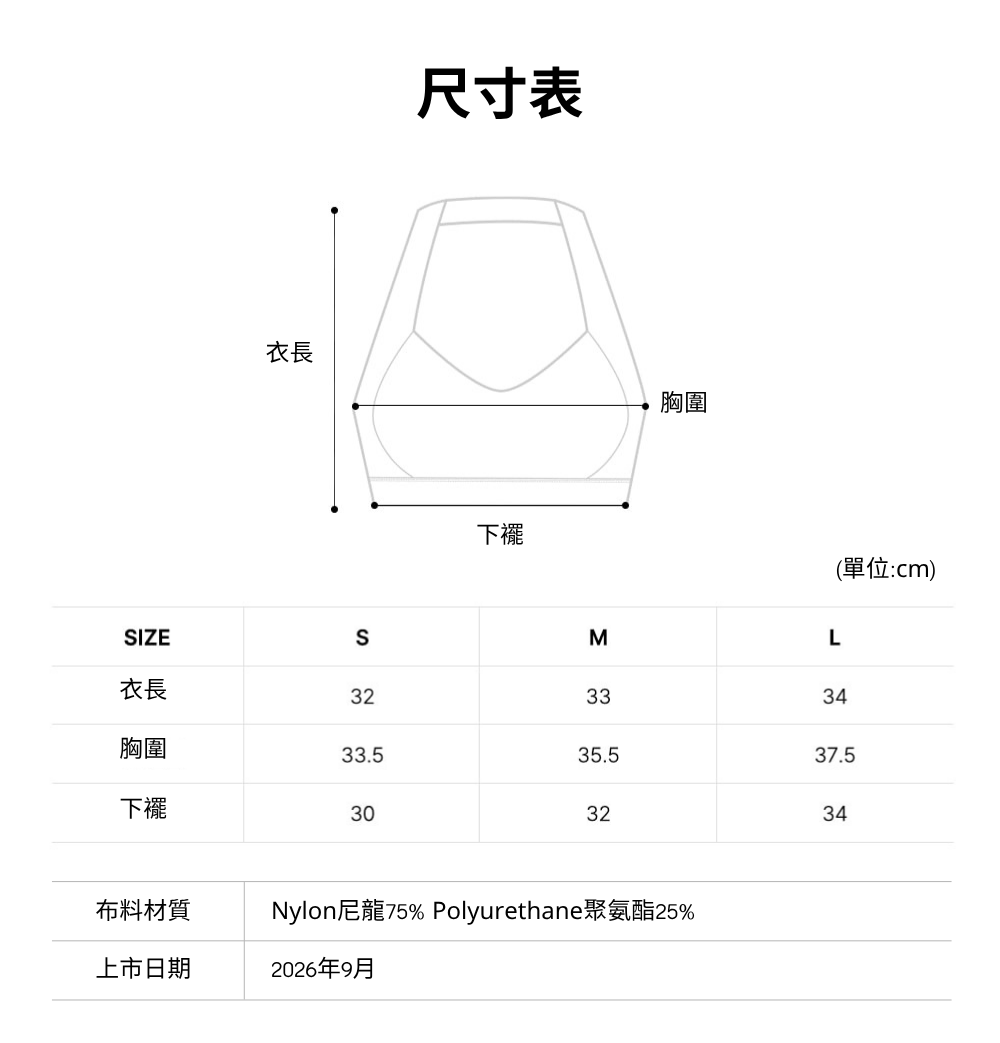 尺寸表

衣長

胸圍

下襬

(單位:cm)

| SIZE | S | M | L |
|---|---|---|---|
| 衣長 | 32 | 33 | 34 |
| 胸圍 | 33.5 | 35.5 | 37.5 |
| 下襬 | 30 | 32 | 34 |

| 布料材質 | Nylon尼龍75% Polyurethane聚氨酯25% |
|---|---|
| 上市日期 | 2026年9月 |